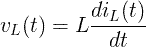 $v_L(t) = L\frac{di_L(t)}{dt}$